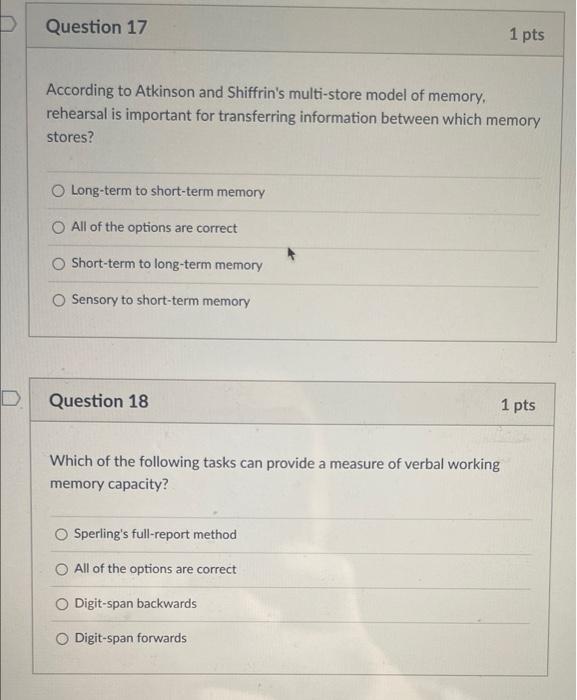 Question 17

1 pts

According to Atkinson and Shiffrin's multi-store model of memory, rehearsal is important for transferring information between which memory stores?

Long-term to short-term memory

All of the options are correct

Short-term to long-term memory

Sensory to short-term memory

Question 18

1 pts

Which of the following tasks can provide a measure of verbal working memory capacity?

Sperling's full-report method

All of the options are correct

Digit-span backwards

Digit-span forwards